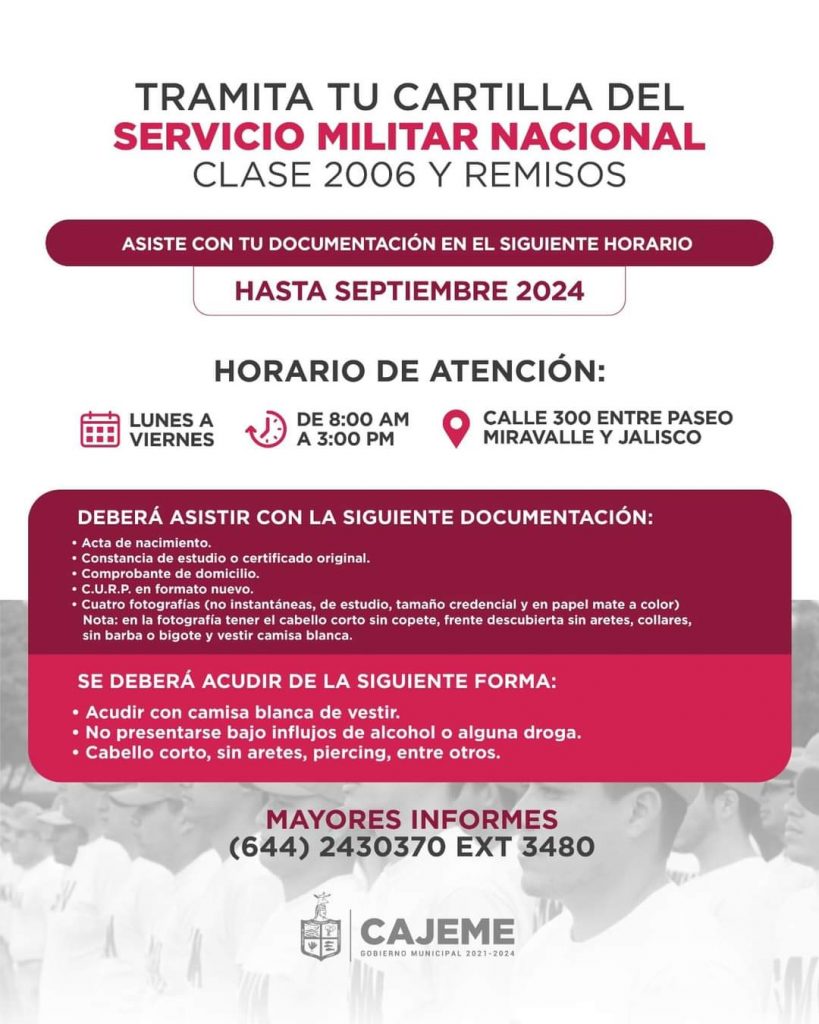 TRAMITA TU CARTILLA DEL
SERVICIO MILITAR NACIONAL
CLASE 2006 Y REMISOS

ASISTE CON TU DOCUMENTACIÓN EN EL SIGUIENTE HORARIO

HASTA SEPTIEMBRE 2024

HORARIO DE ATENCIÓN:

LUNES A VIERNES

DE 8:00 AM A 3:00 PM

CALLE 300 ENTRE PASEO MIRAVALLE Y JALISCO

DEBERÁ ASISTIR CON LA SIGUIENTE DOCUMENTACIÓN:
• Acta de nacimiento.
• Constancia de estudio o certificado original.
• Comprobante de domicilio.
• C.U.R.P. en formato nuevo.
• Cuatro fotografías (no instantáneas, de estudio, tamaño credencial y en papel mate a color)
Nota: en la fotografía tener el cabello corto sin copete, frente descubierta sin aretes, collares, sin barba o bigote y vestir camisa blanca.

SE DEBERÁ ACUDIR DE LA SIGUIENTE FORMA:
• Acudir con camisa blanca de vestir.
• No presentarse bajo influjos de alcohol o alguna droga.
• Cabello corto, sin aretes, piercing, entre otros.

MAYORES INFORMES
(644) 2430370 EXT 3480

CAJEME
GOBIERNO MUNICIPAL 2021-2024